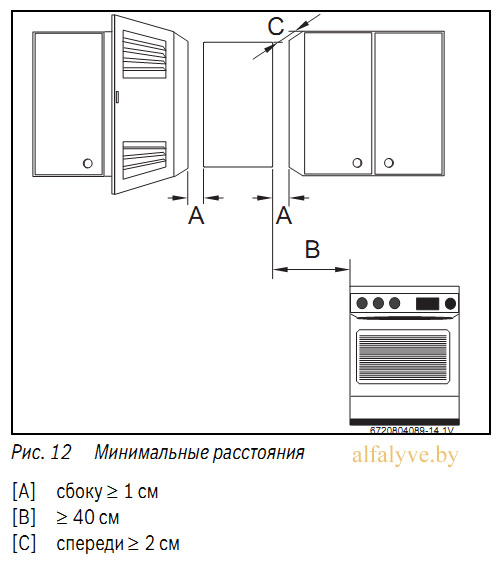 C

A

A

B

6720804089-14.1V

Рис. 12 Минимальные расстояния

alfalyve.by

[A] сбоку $\geq$ 1 см
[B] $\geq$ 40 см
[C] спереди $\geq$ 2 см